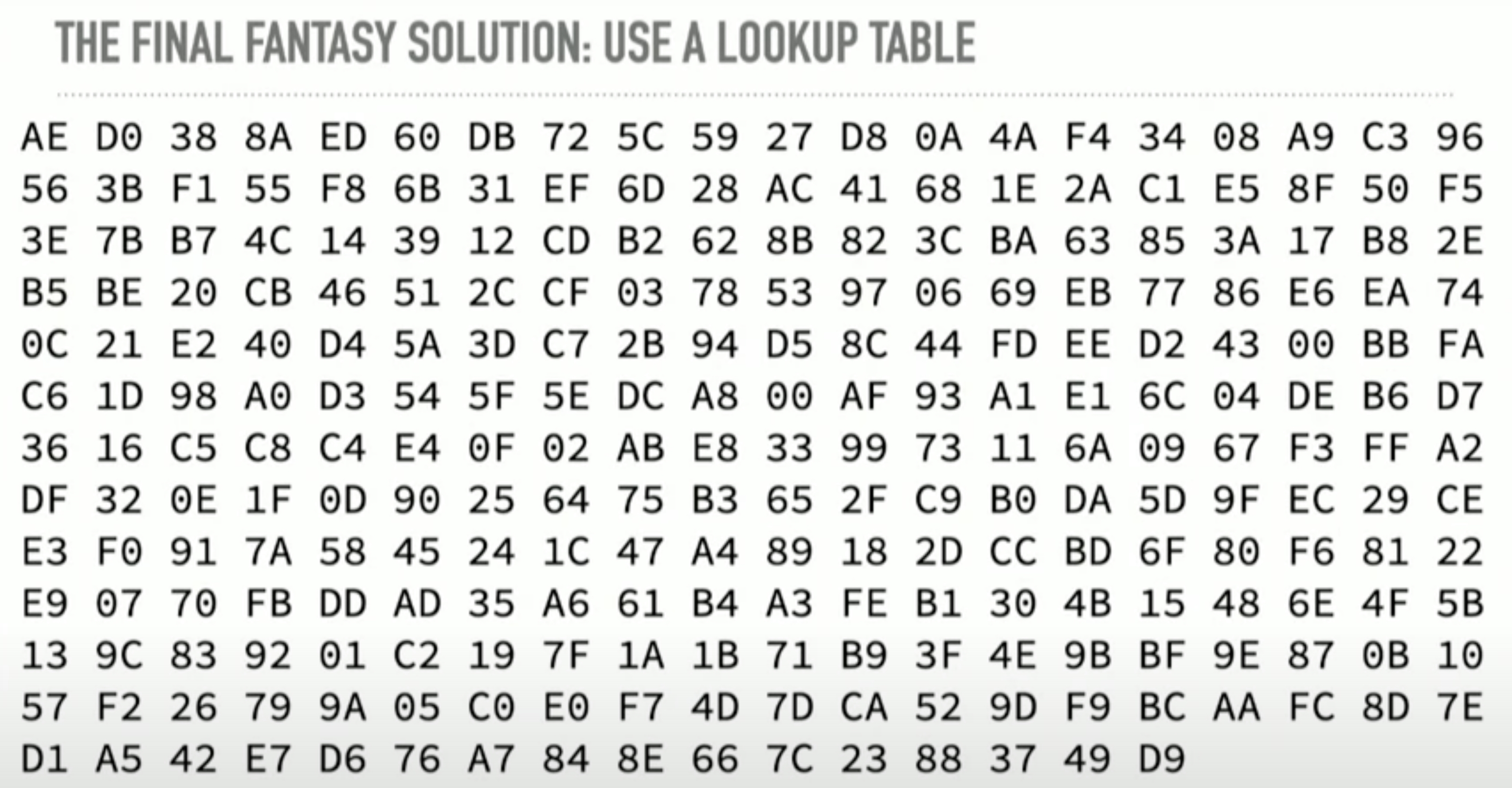 THE FINAL FANTASY SOLUTION: USE A LOOKUP TABLE

AE D0 38 8A ED 60 DB 72 5C 59 27 D8 0A 4A F4 34 08 A9 C3 96
56 3B F1 55 F8 6B 31 EF 6D 28 AC 41 68 1E 2A C1 E5 8F 50 F5
3E 7B B7 4C 14 39 12 CD B2 62 8B 82 3C BA 63 85 3A 17 B8 2E
B5 BE 20 CB 46 51 2C CF 03 78 53 97 06 69 EB 77 86 E6 EA 74
0C 21 E2 40 D4 5A 3D C7 2B 94 D5 8C 44 FD EE D2 43 00 BB FA
C6 1D 98 A0 D3 54 5F 5E DC A8 00 AF 93 A1 E1 6C 04 DE B6 D7
36 16 C5 C8 C4 E4 0F 02 AB E8 33 99 73 11 6A 09 67 F3 FF A2
DF 32 0E 1F 0D 90 25 64 75 B3 65 2F C9 B0 DA 5D 9F EC 29 CE
E3 F0 91 7A 58 45 24 1C 47 A4 89 18 2D CC BD 6F 80 F6 81 22
E9 07 70 FB DD AD 35 A6 61 B4 A3 FE B1 30 4B 15 48 6E 4F 5B
13 9C 83 92 01 C2 19 7F 1A 1B 71 B9 3F 4E 9B BF 9E 87 0B 10
57 F2 26 79 9A 05 C0 E0 F7 4D 7D CA 52 9D F9 BC AA FC 8D 7E
D1 A5 42 E7 D6 76 A7 84 8E 66 7C 23 88 37 49 D9